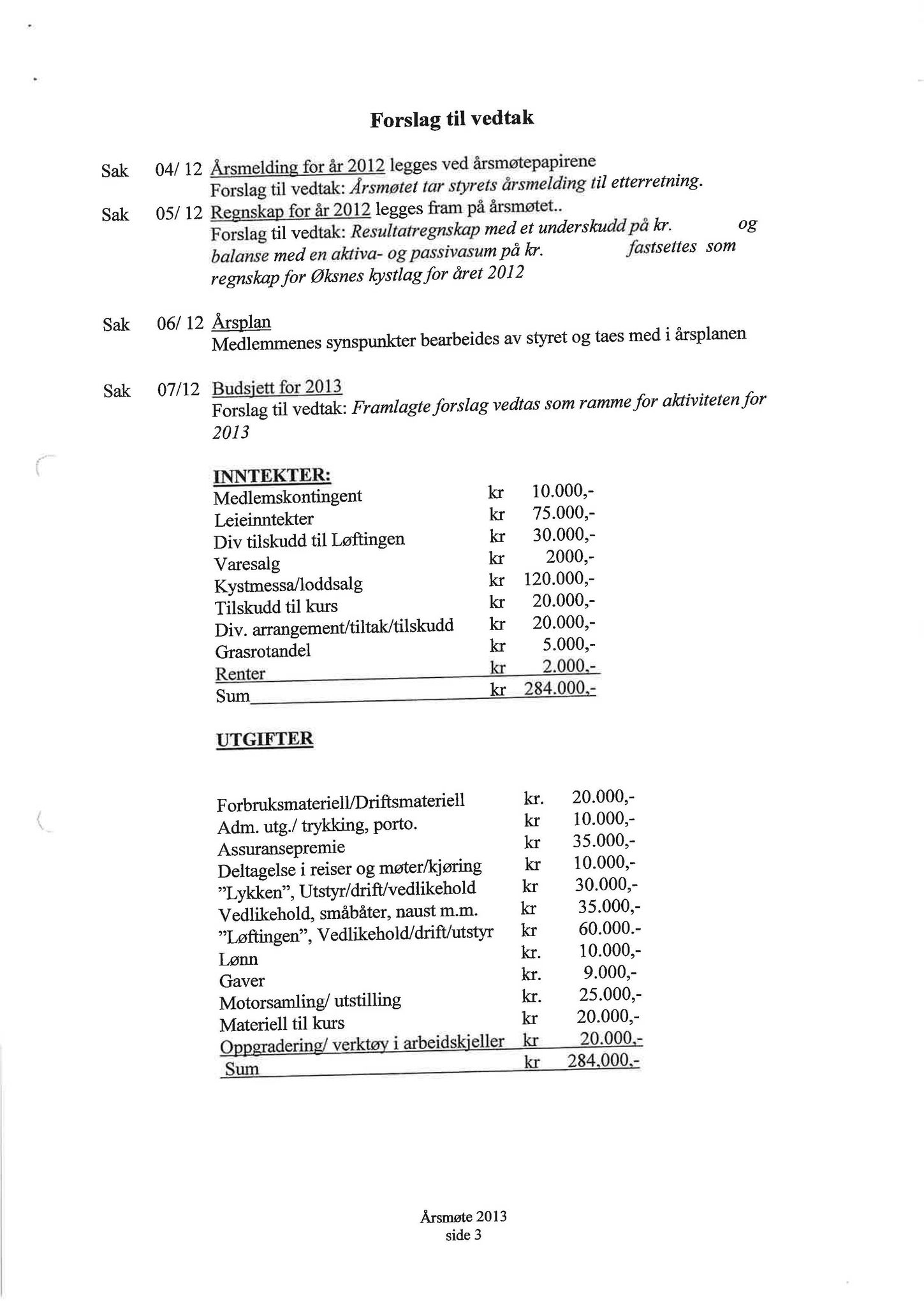 Forslag til vedtak

Sak 04/ 12 Årsmelding for år 2012 legges ved årsmøtepapirene
Forslag til vedtak: Årsmøtet tar styrets årsmelding til etterretning.

Sak 05/ 12 Regnskap for år 2012 legges fram på årsmøtet..
Forslag til vedtak: Resultatregnskap med et underskudd på kr. og balanse med en aktiva- og passivasum på kr. fastsettes som regnskap for Øksnes kystlag for året 2012

Sak 06/ 12 Årsplan
Medlemmenes synspunkter bearbeides av styret og taes med i årsplanen

Sak 07/12 Budsjett for 2013
Forslag til vedtak: Framlagte forslag vedtas som ramme for aktiviteten for 2013

INNTEKTER:

| | | |
|---|---|---|
| Medlemskontingent | kr | 10.000,- |
| Leieinntekter | kr | 75.000,- |
| Div tilskudd til Løftingen | kr | 30.000,- |
| Varesalg | kr | 2000,- |
| Kystmessa/loddsalg | kr | 120.000,- |
| Tilskudd til kurs | kr | 20.000,- |
| Div. arrangement/tiltak/tilskudd | kr | 20.000,- |
| Grasrotandel | kr | 5.000,- |
| Renter | kr | 2.000,- |
| Sum | kr | 284.000,- |

UTGIFTER

| | | |
|---|---|---|
| Forbruksmateriell/Driftsmateriell | kr. | 20.000,- |
| Adm. utg./ trykking, porto. | kr | 10.000,- |
| Assuransepremie | kr | 35.000,- |
| Deltagelse i reiser og møter/kjøring | kr | 10.000,- |
| "Lykken", Utstyr/drift/vedlikehold | kr | 30.000,- |
| Vedlikehold, småbåter, naust m.m. | kr | 35.000,- |
| "Løftingen", Vedlikehold/drift/utstyr | kr | 60.000.- |
| Lønn | kr. | 10.000,- |
| Gaver | kr. | 9.000,- |
| Motorsamling/ utstilling | kr. | 25.000,- |
| Materiell til kurs | kr | 20.000,- |
| Oppgradering/ verktøy i arbeidskjeller | kr | 20.000,- |
| Sum | kr | 284.000,- |

Årsmøte 2013
side 3